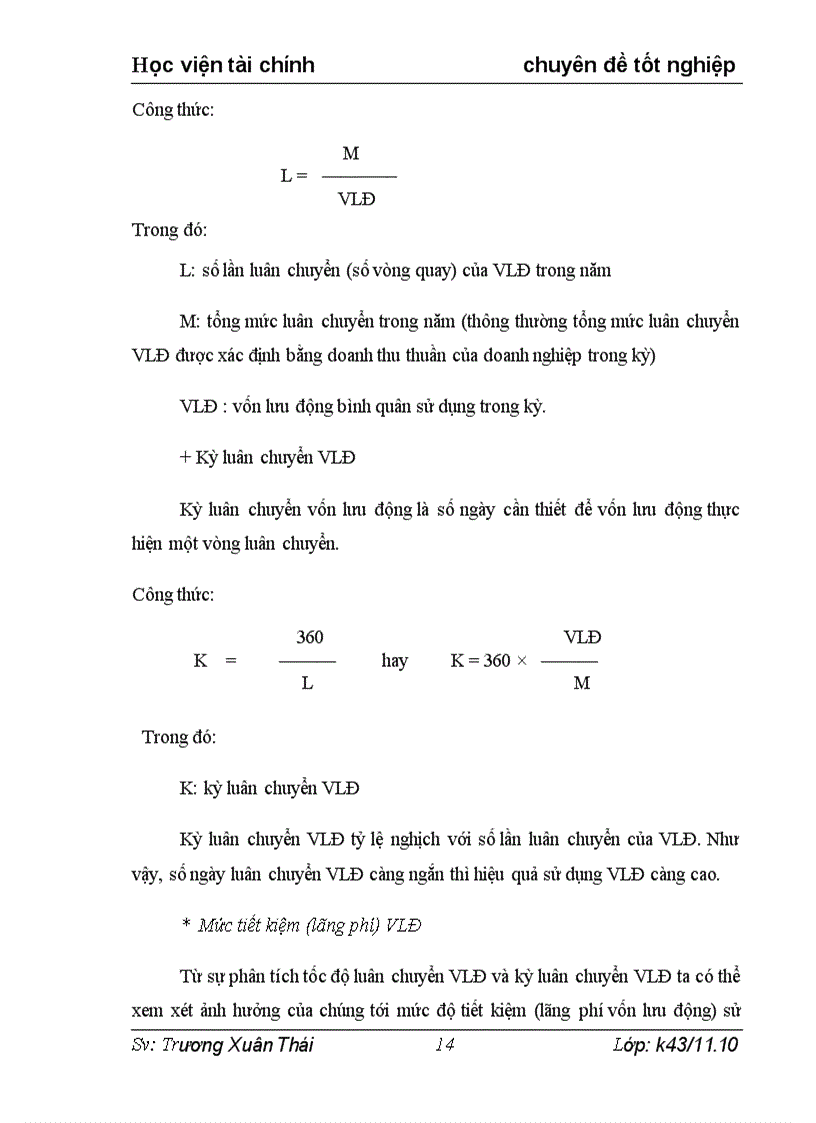 Học viện tài chính chuyên đề tốt nghiệp

Công thức:

$L = \frac{M}{VLĐ}$

Trong đó:

L: số lần luân chuyển (số vòng quay) của VLĐ trong năm

M: tổng mức luân chuyển trong năm (thông thường tổng mức luân chuyển VLĐ được xác định bằng doanh thu thuần của doanh nghiệp trong kỳ)

VLĐ : vốn lưu động bình quân sử dụng trong kỳ.

+ Kỳ luân chuyển VLĐ

Kỳ luân chuyển vốn lưu động là số ngày cần thiết để vốn lưu động thực hiện một vòng luân chuyển.

Công thức:

$K = \frac{360}{L}$ hay $K = 360 \times \frac{VLĐ}{M}$

Trong đó:

K: kỳ luân chuyển VLĐ

Kỳ luân chuyển VLĐ tỷ lệ nghịch với số lần luân chuyển của VLĐ. Như vậy, số ngày luân chuyển VLĐ càng ngắn thì hiệu quả sử dụng VLĐ càng cao.

* Mức tiết kiệm (lãng phí) VLĐ

Từ sự phân tích tốc độ luân chuyển VLĐ và kỳ luân chuyển VLĐ ta có thể xem xét ảnh hưởng của chúng tới mức độ tiết kiệm (lãng phí vốn lưu động) sử

Sv: Trương Xuân Thái 14 Lớp: k43/11.10